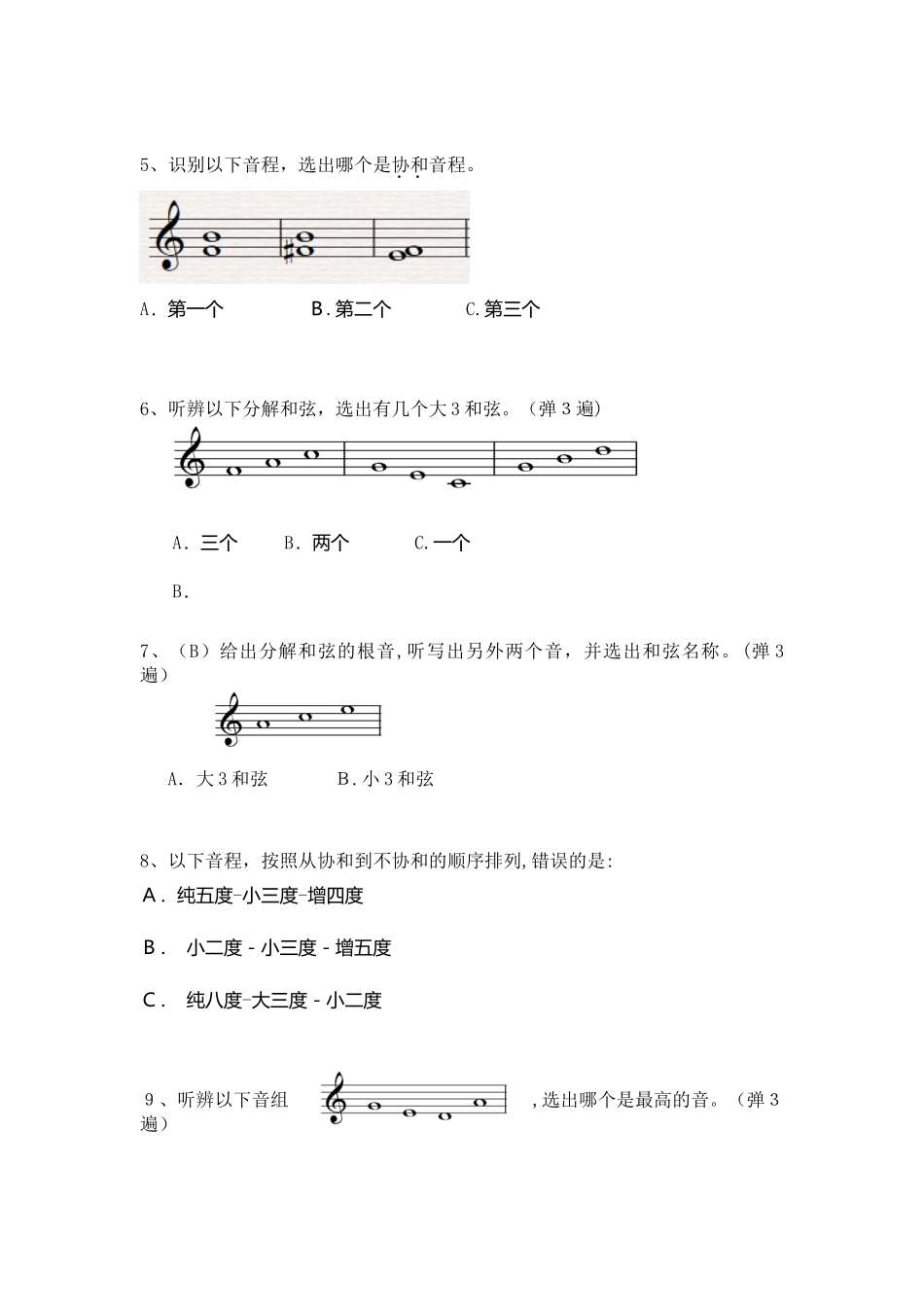 5、识别以下音程，选出哪个是协和音程。

A. 第一个　　　　B. 第二个　　　　C. 第三个

6、听辨以下分解和弦，选出有几个大 3 和弦。（弹 3 遍）

A. 三个　　B. 两个　　　C. 一个

B.

7、（B）给出分解和弦的根音,听写出另外两个音，并选出和弦名称。（弹 3 遍）

A. 大 3 和弦　　　　B. 小 3 和弦

8、以下音程，按照从协和到不协和的顺序排列,错误的是:

A. 纯五度-小三度-增四度

B. 小二度 - 小三度 - 增五度

C. 纯八度-大三度 - 小二度

9、听辨以下音组 ，选出哪个是最高的音。（弹 3 遍）